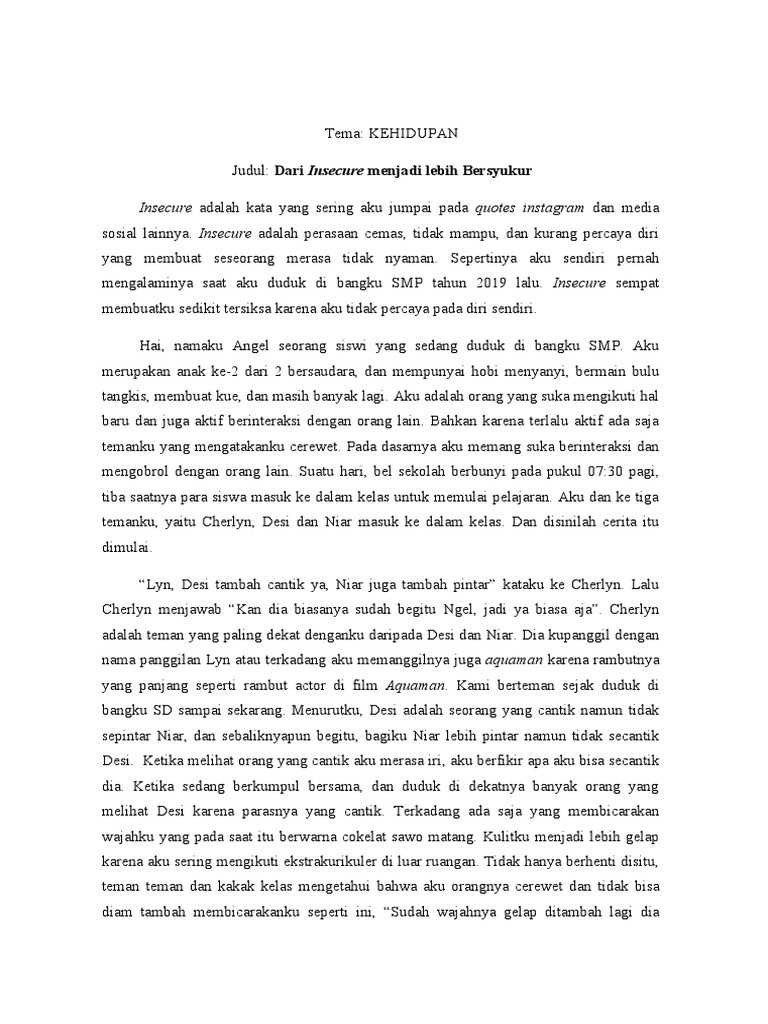 Tema: KEHIDUPAN

Judul: Dari Insecure menjadi lebih Bersyukur

Insecure adalah kata yang sering aku jumpai pada quotes instagram dan media sosial lainnya. Insecure adalah perasaan cemas, tidak mampu, dan kurang percaya diri yang membuat seseorang merasa tidak nyaman. Sepertinya aku sendiri pernah mengalaminya saat aku duduk di bangku SMP tahun 2019 lalu. Insecure sempat membuatku sedikit tersiksa karena aku tidak percaya pada diri sendiri.

Hai, namaku Angel seorang siswi yang sedang duduk di bangku SMP. Aku merupakan anak ke-2 dari 2 bersaudara, dan mempunyai hobi menyanyi, bermain bulu tangkis, membuat kue, dan masih banyak lagi. Aku adalah orang yang suka mengikuti hal baru dan juga aktif berinteraksi dengan orang lain. Bahkan karena terlalu aktif ada saja temanku yang mengatakanku cerewet. Pada dasarnya aku memang suka berinteraksi dan mengobrol dengan orang lain. Suatu hari, bel sekolah berbunyi pada pukul 07:30 pagi, tiba saatnya para siswa masuk ke dalam kelas untuk memulai pelajaran. Aku dan ke tiga temanku, yaitu Cherlyn, Desi dan Niar masuk ke dalam kelas. Dan disinilah cerita itu dimulai.

"Lyn, Desi tambah cantik ya, Niar juga tambah pintar" kataku ke Cherlyn. Lalu Cherlyn menjawab "Kan dia biasanya sudah begitu Ngel, jadi ya biasa aja". Cherlyn adalah teman yang paling dekat denganku daripada Desi dan Niar. Dia kupanggil dengan nama panggilan Lyn atau terkadang aku memanggilnya juga aquaman karena rambutnya yang panjang seperti rambut actor di film Aquaman. Kami berteman sejak duduk di bangku SD sampai sekarang. Menurutku, Desi adalah seorang yang cantik namun tidak sepintar Niar, dan sebaliknyapun begitu, bagiku Niar lebih pintar namun tidak secantik Desi. Ketika melihat orang yang cantik aku merasa iri, aku berfikir apa aku bisa secantik dia. Ketika sedang berkumpul bersama, dan duduk di dekatnya banyak orang yang melihat Desi karena parasnya yang cantik. Terkadang ada saja yang membicarakan wajahku yang pada saat itu berwarna cokelat sawo matang. Kulitku menjadi lebih gelap karena aku sering mengikuti ekstrakurikuler di luar ruangan. Tidak hanya berhenti disitu, teman teman dan kakak kelas mengetahui bahwa aku orangnya cerewet dan tidak bisa diam tambah membicarakanku seperti ini, "Sudah wajahnya gelap ditambah lagi dia